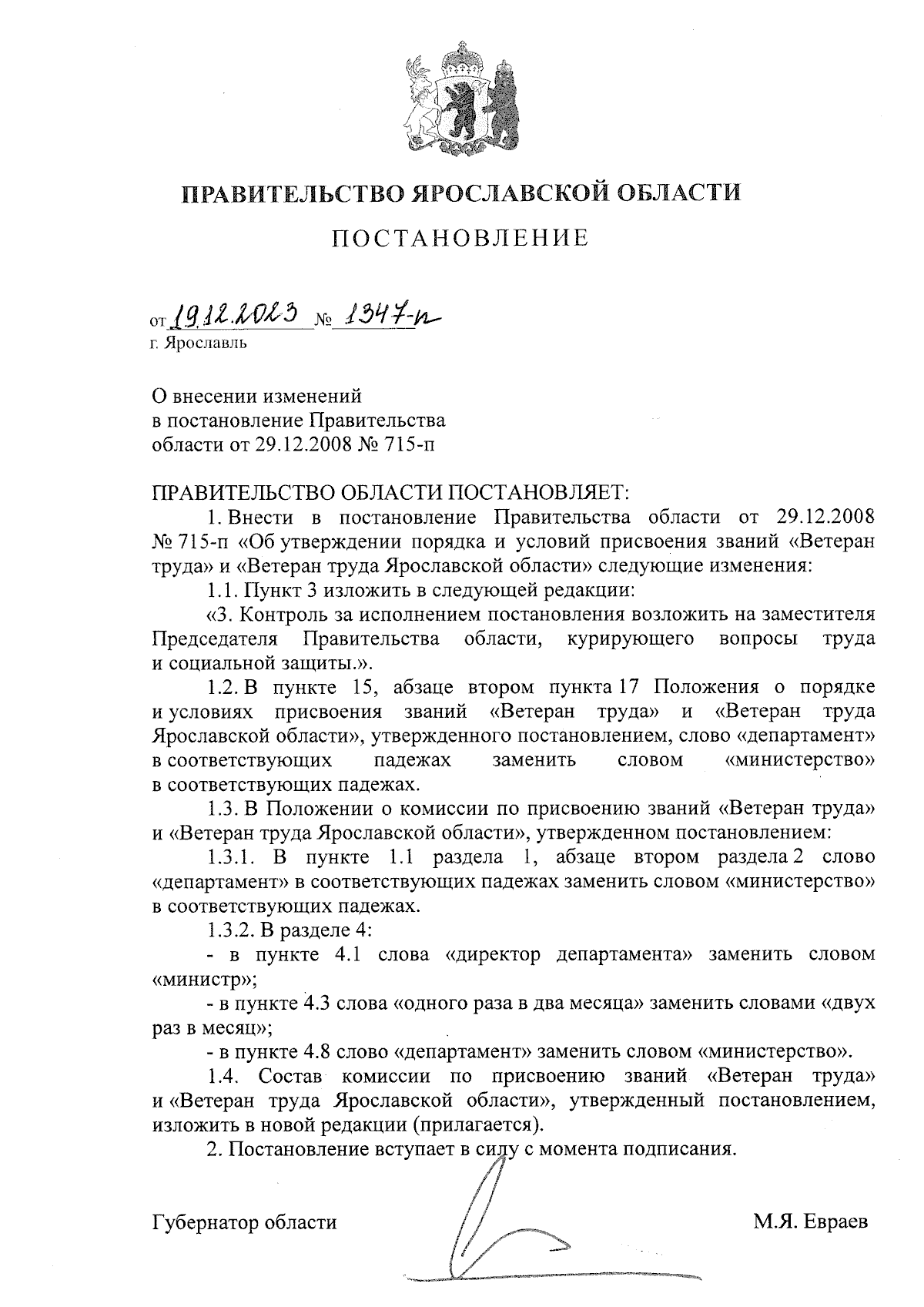 ПРАВИТЕЛЬСТВО ЯРОСЛАВСКОЙ ОБЛАСТИ

ПОСТАНОВЛЕНИЕ

от 19.12.2023 № 1347-п
г. Ярославль

О внесении изменений
в постановление Правительства
области от 29.12.2008 № 715-п

ПРАВИТЕЛЬСТВО ОБЛАСТИ ПОСТАНОВЛЯЕТ:

1. Внести в постановление Правительства области от 29.12.2008 № 715-п «Об утверждении порядка и условий присвоения званий «Ветеран труда» и «Ветеран труда Ярославской области» следующие изменения:

1.1. Пункт 3 изложить в следующей редакции:

«3. Контроль за исполнением постановления возложить на заместителя Председателя Правительства области, курирующего вопросы труда и социальной защиты.».

1.2. В пункте 15, абзаце втором пункта 17 Положения о порядке и условиях присвоения званий «Ветеран труда» и «Ветеран труда Ярославской области», утвержденного постановлением, слово «департамент» в соответствующих падежах заменить словом «министерство» в соответствующих падежах.

1.3. В Положении о комиссии по присвоению званий «Ветеран труда» и «Ветеран труда Ярославской области», утвержденном постановлением:

1.3.1. В пункте 1.1 раздела 1, абзаце втором раздела 2 слово «департамент» в соответствующих падежах заменить словом «министерство» в соответствующих падежах.

1.3.2. В разделе 4:

- в пункте 4.1 слова «директор департамента» заменить словом «министр»;

- в пункте 4.3 слова «одного раза в два месяца» заменить словами «двух раз в месяц»;

- в пункте 4.8 слово «департамент» заменить словом «министерство».

1.4. Состав комиссии по присвоению званий «Ветеран труда» и «Ветеран труда Ярославской области», утвержденный постановлением, изложить в новой редакции (прилагается).

2. Постановление вступает в силу с момента подписания.

Губернатор области М.Я. Евраев